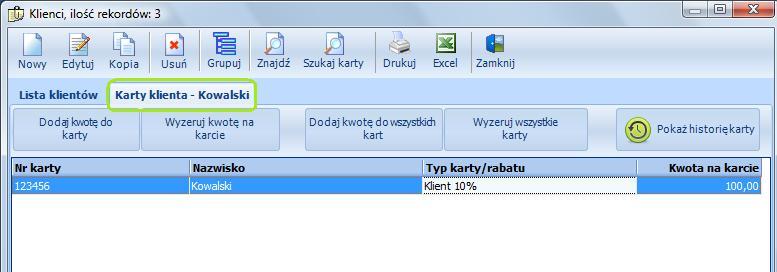 Klienci, ilość rekordów: 3

Nowy Edytuj Kopia Usuń Grupuj Znajdź Szukaj karty Drukuj Excel Zamknij

Lista klientów Karty klienta - Kowalski

Dodaj kwotę do karty
Wyzeruj kwotę na karcie
Dodaj kwotę do wszystkich kart
Wyzeruj wszystkie karty
Pokaż historię karty

| Nr karty | Nazwisko | Typ karty/rabatu | Kwota na karcie |
|---|---|---|---|
| 123456 | Kowalski | Klient 10% | 100,00 |